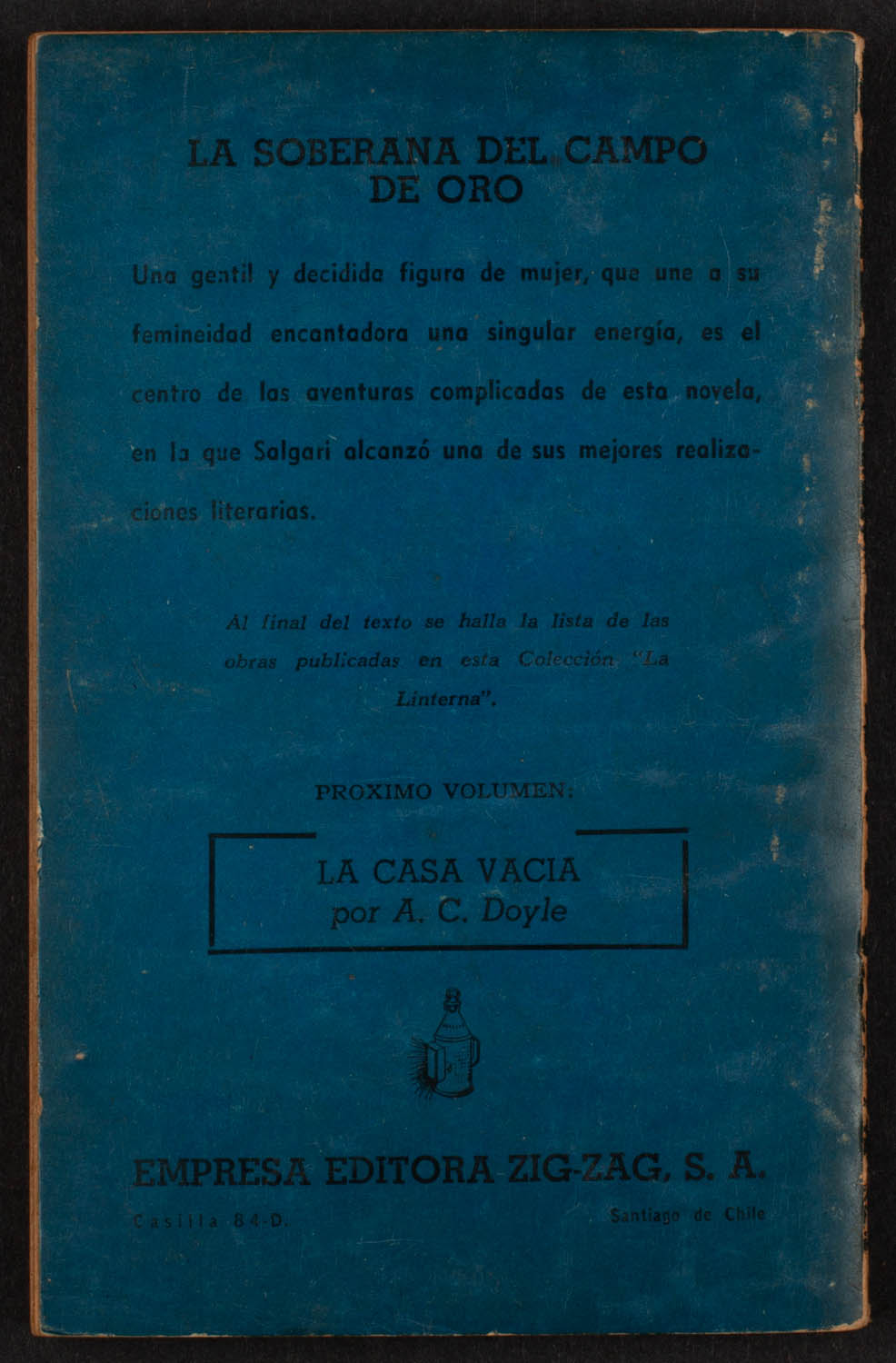 LA SOBERANA DEL CAMPO DE ORO

Una gentil y decidida figura de mujer, que une a su femineidad encantadora una singular energía, es el centro de las aventuras complicadas de esta novela, en la que Salgari alcanzó una de sus mejores realizaciones literarias.

Al final del texto se halla la lista de las obras publicadas en esta Colección "La Linterna".

PROXIMO VOLUMEN:

LA CASA VACIA
por A. C. Doyle

EMPRESA EDITORA ZIG-ZAG, S. A.

Casilla 84-D.

Santiago de Chile